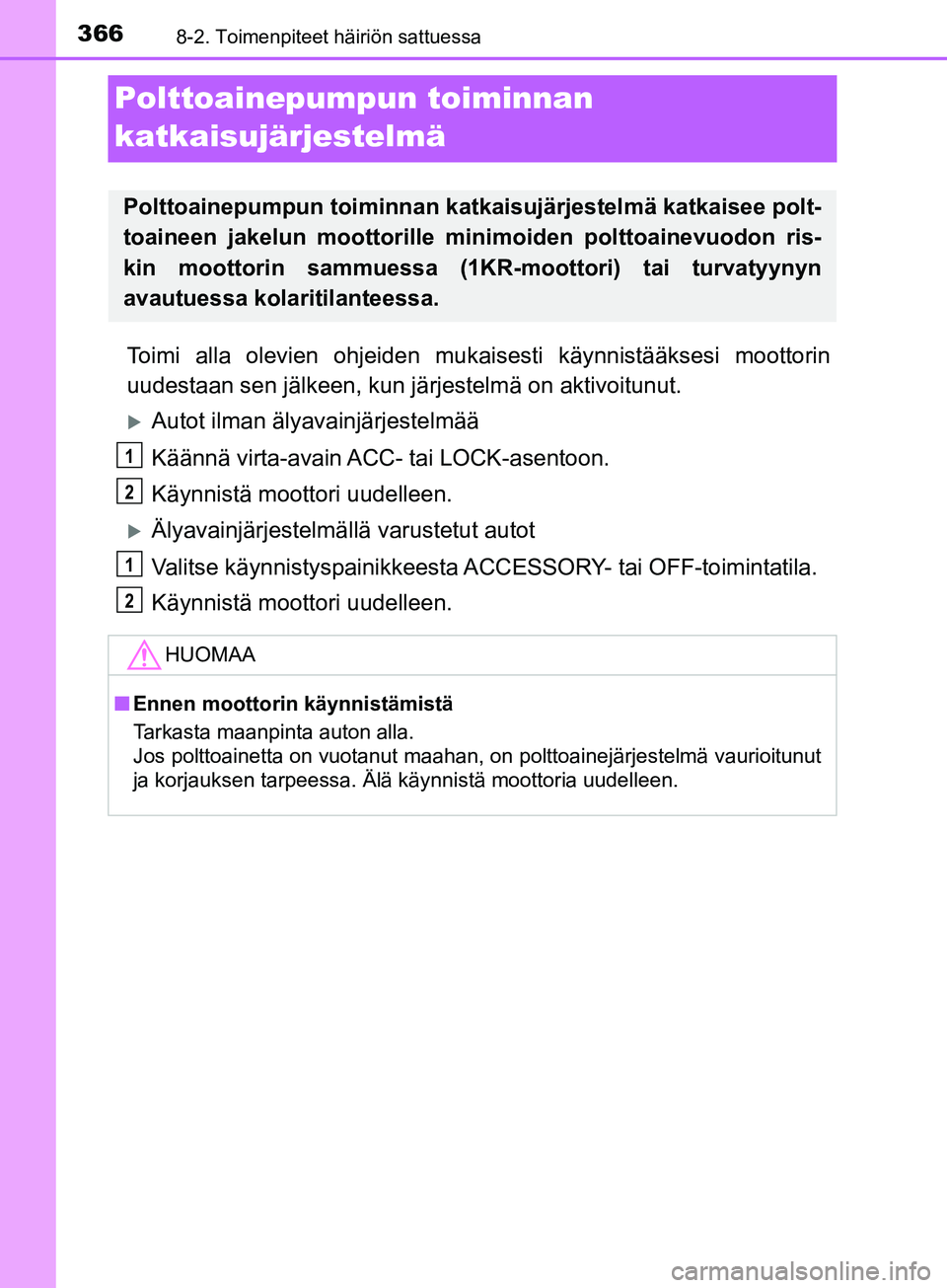 366 8-2. Toimenpiteet häiriön sattuessa

Polttoainepumpun toiminnan katkaisujärjestelmä

Polttoainepumpun toiminnan katkaisujärjestelmä katkaisee polttoaineen jakelun moottorille minimoiden polttoainevuodon riskin moottorin sammuessa (1KR-moottori) tai turvatyynyn avautuessa kolaritilanteessa.

Toimi alla olevien ohjeiden mukaisesti käynnistääksesi moottorin uudestaan sen jälkeen, kun järjestelmä on aktivoitunut.

▶ Autot ilman älyavainjärjestelmää

1 Käännä virta-avain ACC- tai LOCK-asentoon.

2 Käynnistä moottori uudelleen.

▶ Älyavainjärjestelmällä varustetut autot

1 Valitse käynnistyspainikkeesta ACCESSORY- tai OFF-toimintatila.

2 Käynnistä moottori uudelleen.

HUOMAA

■ Ennen moottorin käynnistämistä
Tarkasta maanpinta auton alla.
Jos polttoainetta on vuotanut maahan, on polttoainejärjestelmä vaurioitunut ja korjauksen tarpeessa. Älä käynnistä moottoria uudelleen.

carmanualsonline.info